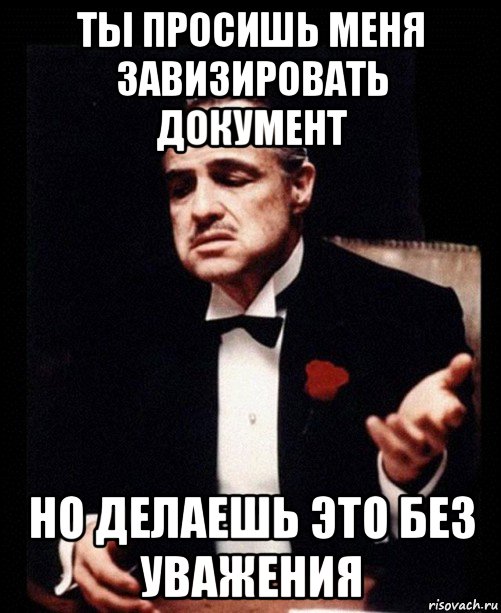 ТЫ ПРОСИШЬ МЕНЯ ЗАВИЗИРОВАТЬ ДОКУМЕНТ

НО ДЕЛАЕШЬ ЭТО БЕЗ УВАЖЕНИЯ

risovach.ru